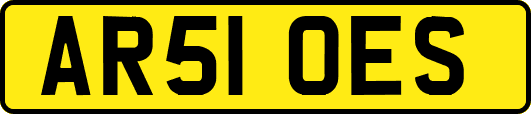 AR51 OES